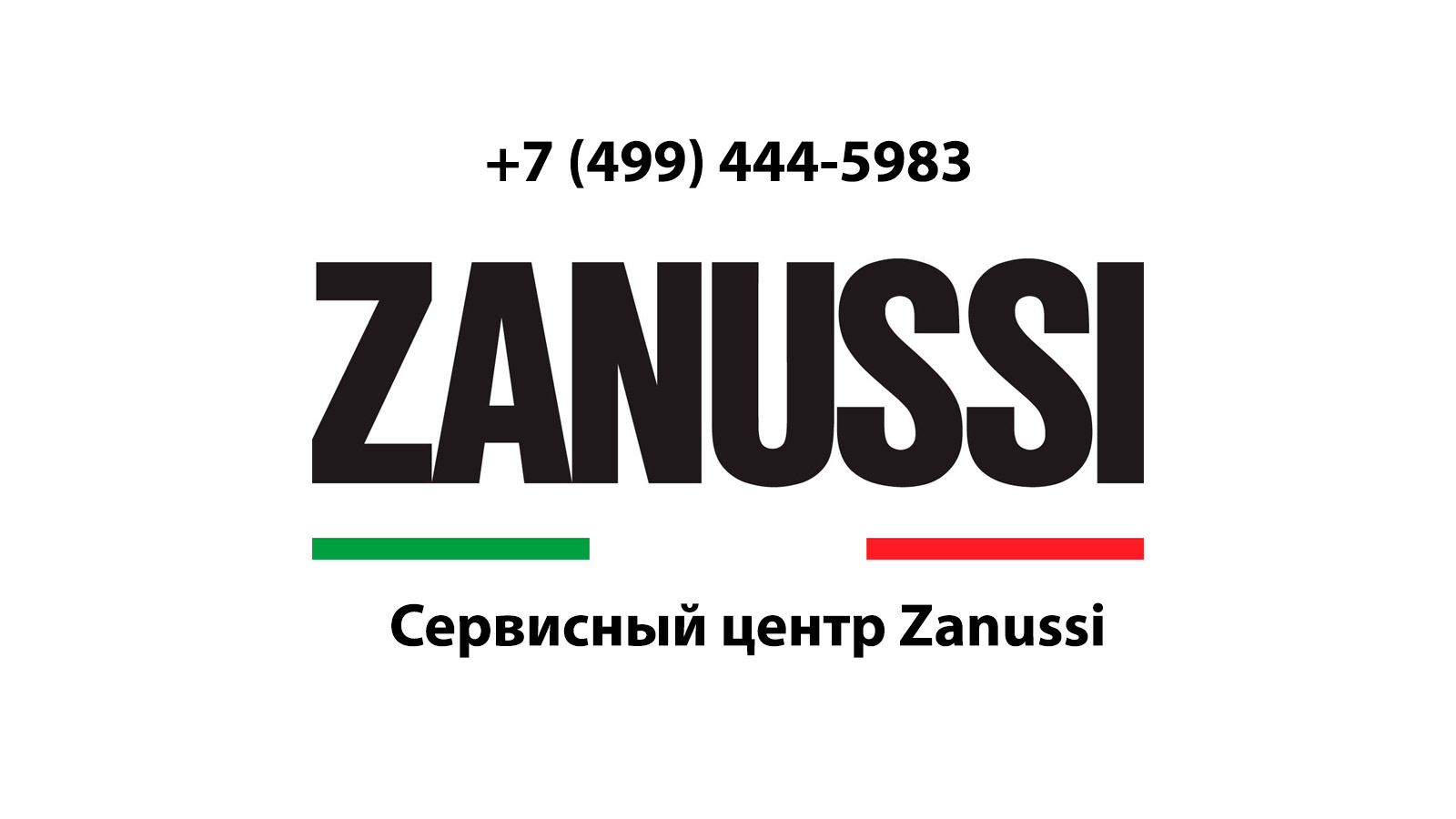 +7 (499) 444-5983

ZANUSSI

Сервисный центр Zanussi